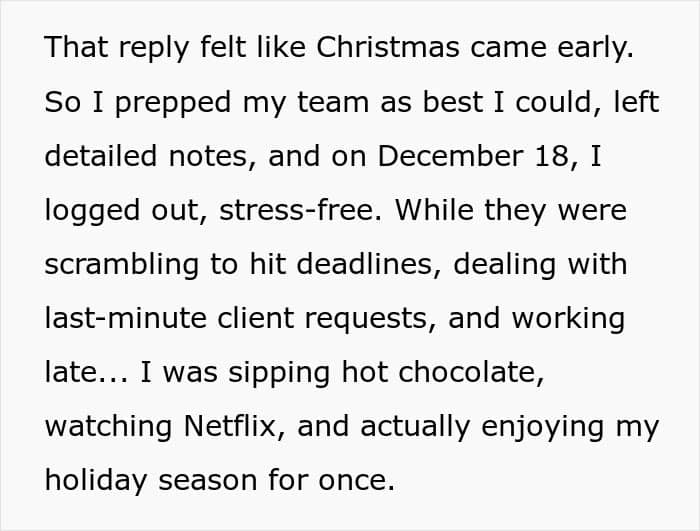 That reply felt like Christmas came early. So I prepped my team as best I could, left detailed notes, and on December 18, I logged out, stress-free. While they were scrambling to hit deadlines, dealing with last-minute client requests, and working late... I was sipping hot chocolate, watching Netflix, and actually enjoying my holiday season for once.